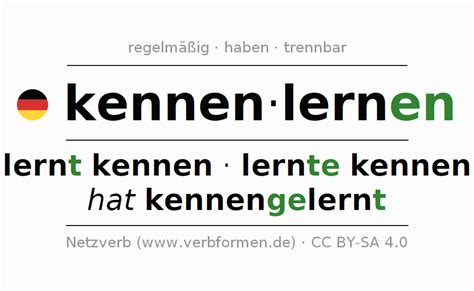 regelmäßig · haben · trennbar

kennen·lernen

lernt kennen · lernte kennen
hat kennengelernt

Netzverb (www.verbformen.de) · CC BY-SA 4.0